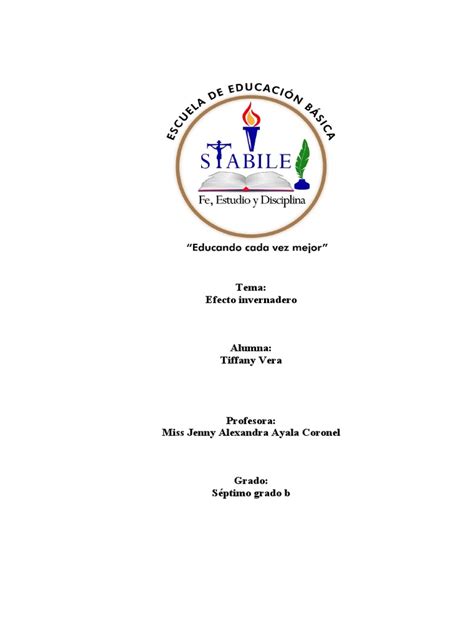 ESCUELA DE EDUCACIÓN BÁSICA
STABILE
Fe, Estudio y Disciplina

"Educando cada vez mejor"

Tema:
Efecto invernadero

Alumna:
Tiffany Vera

Profesora:
Miss Jenny Alexandra Ayala Coronel

Grado:
Séptimo grado b